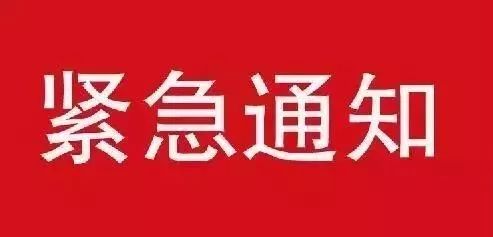 紧急通知